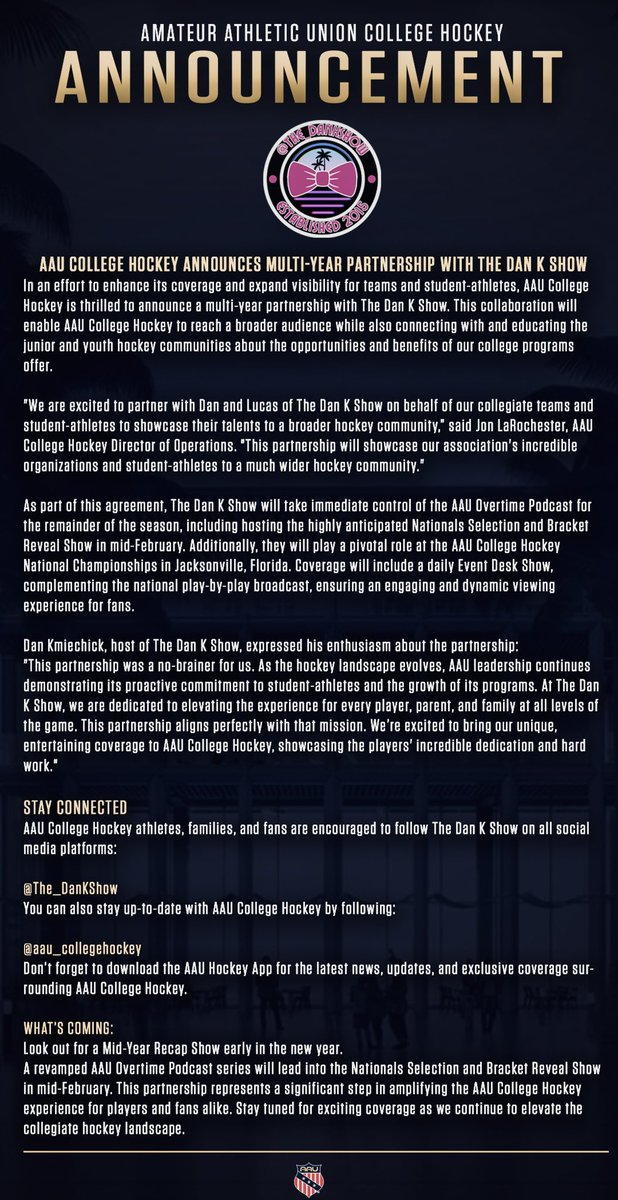 AMATEUR ATHLETIC UNION COLLEGE HOCKEY
ANNOUNCEMENT

@THE_DANKSHOW
ESTABLISHED 2015

AAU COLLEGE HOCKEY ANNOUNCES MULTI-YEAR PARTNERSHIP WITH THE DAN K SHOW
In an effort to enhance its coverage and expand visibility for teams and student-athletes, AAU College Hockey is thrilled to announce a multi-year partnership with The Dan K Show. This collaboration will enable AAU College Hockey to reach a broader audience while also connecting with and educating the junior and youth hockey communities about the opportunities and benefits of our college programs offer.

"We are excited to partner with Dan and Lucas of The Dan K Show on behalf of our collegiate teams and student-athletes to showcase their talents to a broader hockey community," said Jon LaRochester, AAU College Hockey Director of Operations. "This partnership will showcase our association's incredible organizations and student-athletes to a much wider hockey community."

As part of this agreement, The Dan K Show will take immediate control of the AAU Overtime Podcast for the remainder of the season, including hosting the highly anticipated Nationals Selection and Bracket Reveal Show in mid-February. Additionally, they will play a pivotal role at the AAU College Hockey National Championships in Jacksonville, Florida. Coverage will include a daily Event Desk Show, complementing the national play-by-play broadcast, ensuring an engaging and dynamic viewing experience for fans.

Dan Kmiechick, host of The Dan K Show, expressed his enthusiasm about the partnership:
"This partnership was a no-brainer for us. As the hockey landscape evolves, AAU leadership continues demonstrating its proactive commitment to student-athletes and the growth of its programs. At The Dan K Show, we are dedicated to elevating the experience for every player, parent, and family at all levels of the game. This partnership aligns perfectly with that mission. We're excited to bring our unique, entertaining coverage to AAU College Hockey, showcasing the players' incredible dedication and hard work."

STAY CONNECTED
AAU College Hockey athletes, families, and fans are encouraged to follow The Dan K Show on all social media platforms:

@The_DanKShow
You can also stay up-to-date with AAU College Hockey by following:

@aau_collegehockey
Don't forget to download the AAU Hockey App for the latest news, updates, and exclusive coverage surrounding AAU College Hockey.

WHAT'S COMING:
Look out for a Mid-Year Recap Show early in the new year.
A revamped AAU Overtime Podcast series will lead into the Nationals Selection and Bracket Reveal Show in mid-February. This partnership represents a significant step in amplifying the AAU College Hockey experience for players and fans alike. Stay tuned for exciting coverage as we continue to elevate the collegiate hockey landscape.

AAU